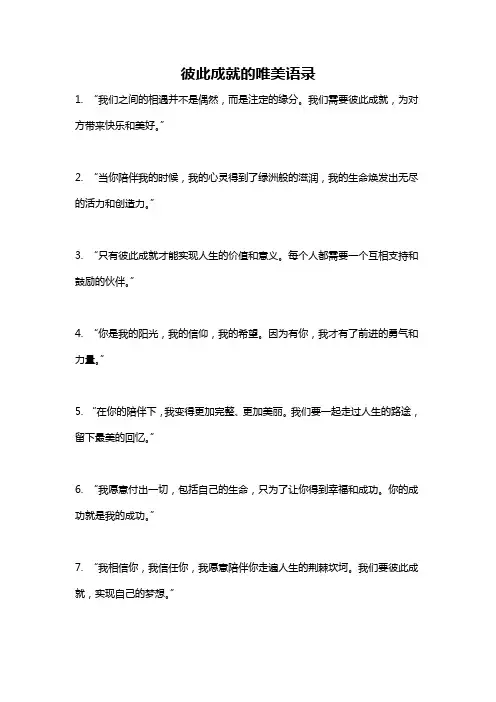 彼此成就的唯美语录

1. “我们之间的相遇并不是偶然，而是注定的缘分。我们需要彼此成就，为对方带来快乐和美好。”

2. “当你陪伴我的时候，我的心灵得到了绿洲般的滋润，我的生命焕发出无尽的活力和创造力。”

3. “只有彼此成就才能实现人生的价值和意义。每个人都需要一个互相支持和鼓励的伙伴。”

4. “你是我的阳光，我的信仰，我的希望。因为有你，我才有了前进的勇气和力量。”

5. “在你的陪伴下，我变得更加完整、更加美丽。我们要一起走过人生的路途，留下最美的回忆。”

6. “我愿意付出一切，包括自己的生命，只为了让你得到幸福和成功。你的成功就是我的成功。”

7. “我相信你，我信任你，我愿意陪伴你走遍人生的荆棘坎坷。我们要彼此成就，实现自己的梦想。”